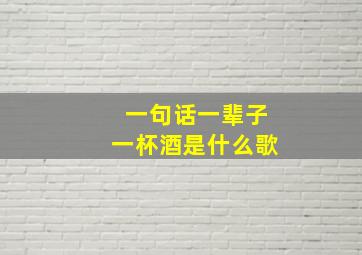 一句话一辈子
一杯酒是什么歌